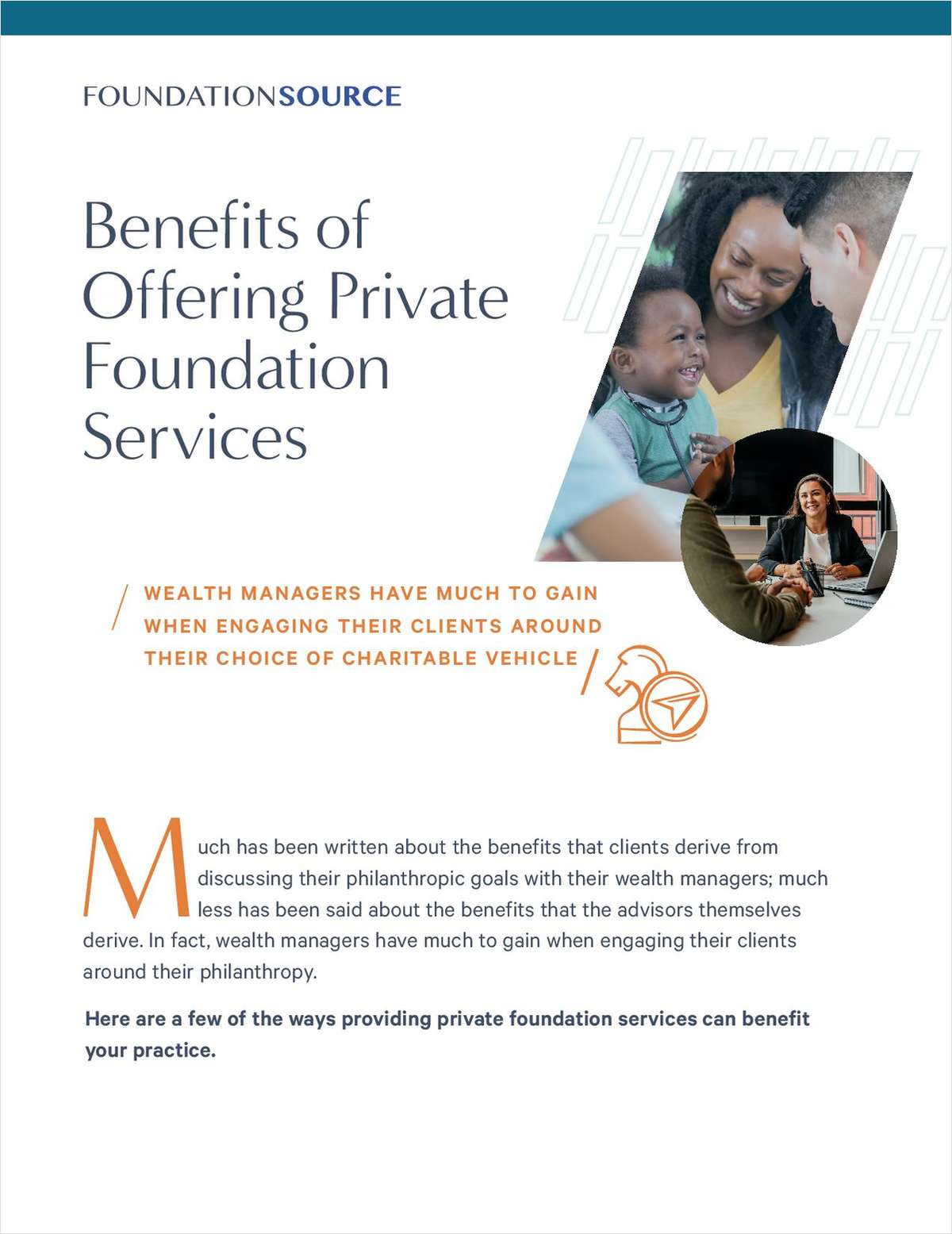 FOUNDATIONSOURCE

Benefits of Offering Private Foundation Services

WEALTH MANAGERS HAVE MUCH TO GAIN WHEN ENGAGING THEIR CLIENTS AROUND THEIR CHOICE OF CHARITABLE VEHICLE

Much has been written about the benefits that clients derive from discussing their philanthropic goals with their wealth managers; much less has been said about the benefits that the advisors themselves derive. In fact, wealth managers have much to gain when engaging their clients around their philanthropy.

Here are a few of the ways providing private foundation services can benefit your practice.